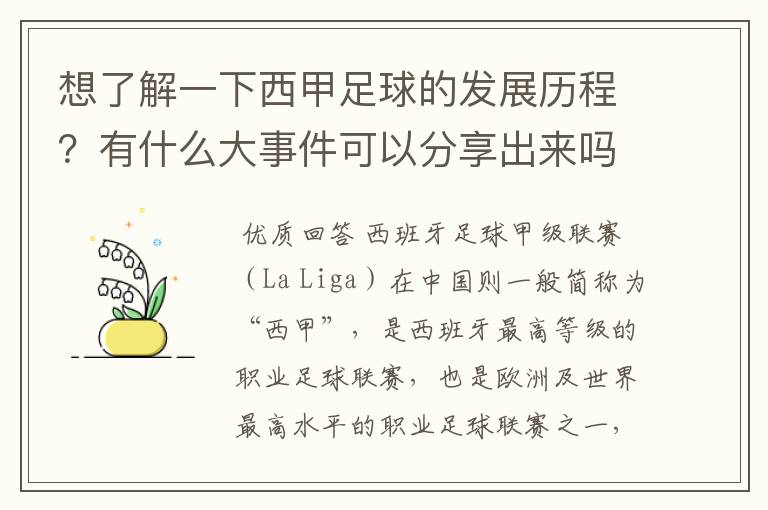 想了解一下西甲足球的发展历程？有什么大事件可以分享出来吗

优质回答 西班牙足球甲级联赛（La Liga）在中国则一般简称为“西甲”，是西班牙最高等级的职业足球联赛，也是欧洲及世界最高水平的职业足球联赛之一，